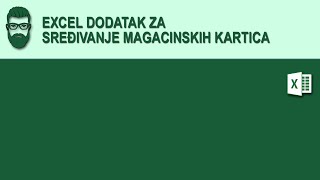 EXCEL DODATAK ZA
SREĐIVANJE MAGACINSKIH KARTICA

X